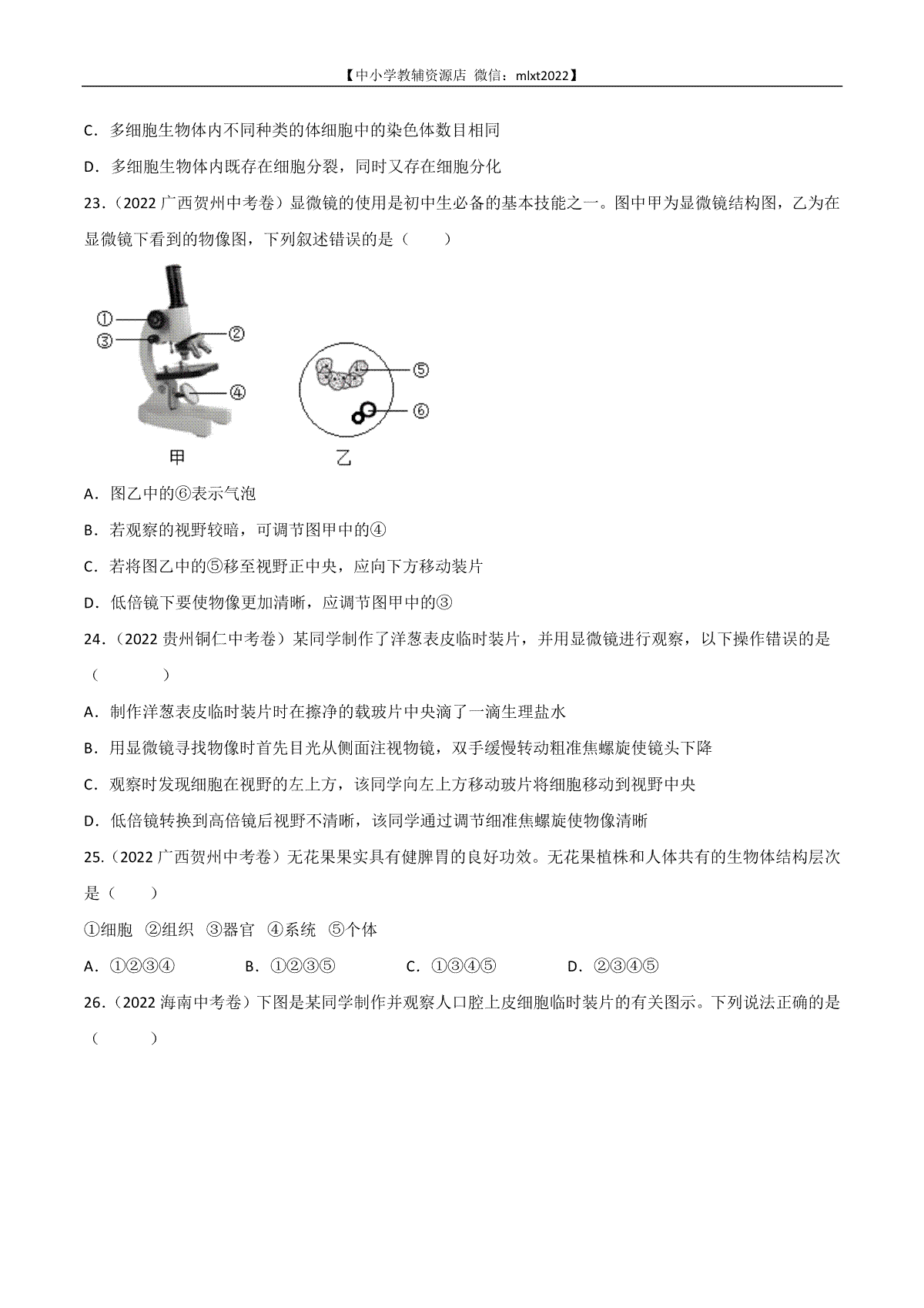 【中小学教辅资源店 微信：mlxt2022】

C．多细胞生物体内不同种类的体细胞中的染色体数目相同

D．多细胞生物体内既存在细胞分裂，同时又存在细胞分化

23．（2022 广西贺州中考卷）显微镜的使用是初中生必备的基本技能之一。图中甲为显微镜结构图，乙为在显微镜下看到的物像图，下列叙述错误的是（　　）

①
③
②
④
⑤
⑥
甲
乙

A．图乙中的⑥表示气泡

B．若观察的视野较暗，可调节图甲中的④

C．若将图乙中的⑤移至视野正中央，应向下方移动装片

D．低倍镜下要使物像更加清晰，应调节图甲中的③

24．（2022 贵州铜仁中考卷）某同学制作了洋葱表皮临时装片，并用显微镜进行观察，以下操作错误的是（　　）

A．制作洋葱表皮临时装片时在擦净的载玻片中央滴了一滴生理盐水

B．用显微镜寻找物像时首先目光从侧面注视物镜，双手缓慢转动粗准焦螺旋使镜头下降

C．观察时发现细胞在视野的左上方，该同学向左上方移动玻片将细胞移动到视野中央

D．低倍镜转换到高倍镜后视野不清晰，该同学通过调节细准焦螺旋使物像清晰

25．（2022 广西贺州中考卷）无花果果实具有健脾胃的良好功效。无花果植株和人体共有的生物体结构层次是（　　）

①细胞　②组织　③器官　④系统　⑤个体

A．①②③④　　B．①②③⑤　　C．①③④⑤　　D．②③④⑤

26．（2022 海南中考卷）下图是某同学制作并观察人口腔上皮细胞临时装片的有关图示。下列说法正确的是（　　）